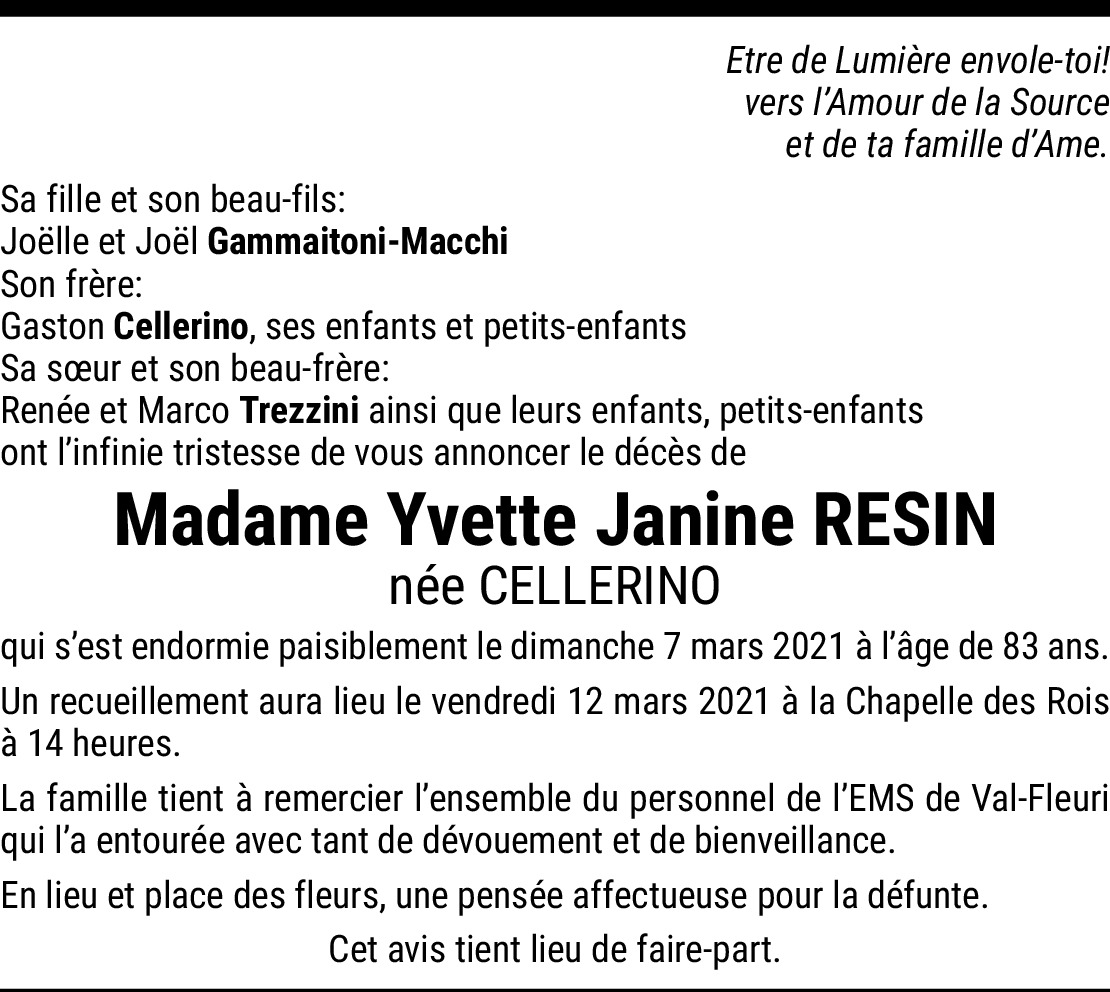 Etre de Lumière envole-toi!
vers l'Amour de la Source
et de ta famille d'Ame.

Sa fille et son beau-fils:
Joëlle et Joël Gammaitoni-Macchi
Son frère:
Gaston Cellerino, ses enfants et petits-enfants
Sa sœur et son beau-frère:
Renée et Marco Trezzini ainsi que leurs enfants, petits-enfants
ont l'infinie tristesse de vous annoncer le décès de

Madame Yvette Janine RESIN
née CELLERINO

qui s'est endormie paisiblement le dimanche 7 mars 2021 à l'âge de 83 ans.

Un recueillement aura lieu le vendredi 12 mars 2021 à la Chapelle des Rois à 14 heures.

La famille tient à remercier l'ensemble du personnel de l'EMS de Val-Fleuri qui l'a entourée avec tant de dévouement et de bienveillance.

En lieu et place des fleurs, une pensée affectueuse pour la défunte.

Cet avis tient lieu de faire-part.